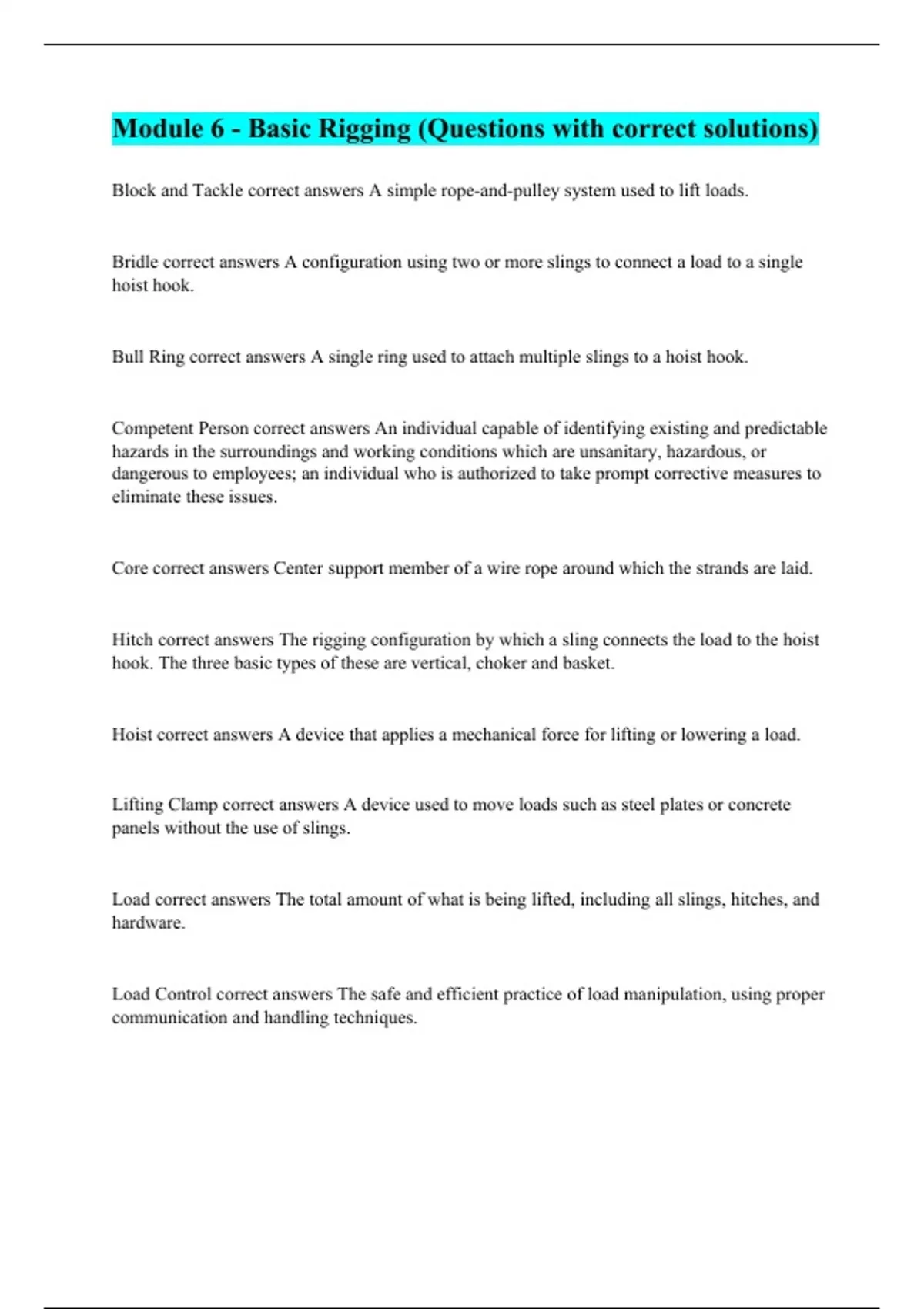 Module 6 - Basic Rigging (Questions with correct solutions)

Block and Tackle correct answers A simple rope-and-pulley system used to lift loads.

Bridle correct answers A configuration using two or more slings to connect a load to a single hoist hook.

Bull Ring correct answers A single ring used to attach multiple slings to a hoist hook.

Competent Person correct answers An individual capable of identifying existing and predictable hazards in the surroundings and working conditions which are unsanitary, hazardous, or dangerous to employees; an individual who is authorized to take prompt corrective measures to eliminate these issues.

Core correct answers Center support member of a wire rope around which the strands are laid.

Hitch correct answers The rigging configuration by which a sling connects the load to the hoist hook. The three basic types of these are vertical, choker and basket.

Hoist correct answers A device that applies a mechanical force for lifting or lowering a load.

Lifting Clamp correct answers A device used to move loads such as steel plates or concrete panels without the use of slings.

Load correct answers The total amount of what is being lifted, including all slings, hitches, and hardware.

Load Control correct answers The safe and efficient practice of load manipulation, using proper communication and handling techniques.